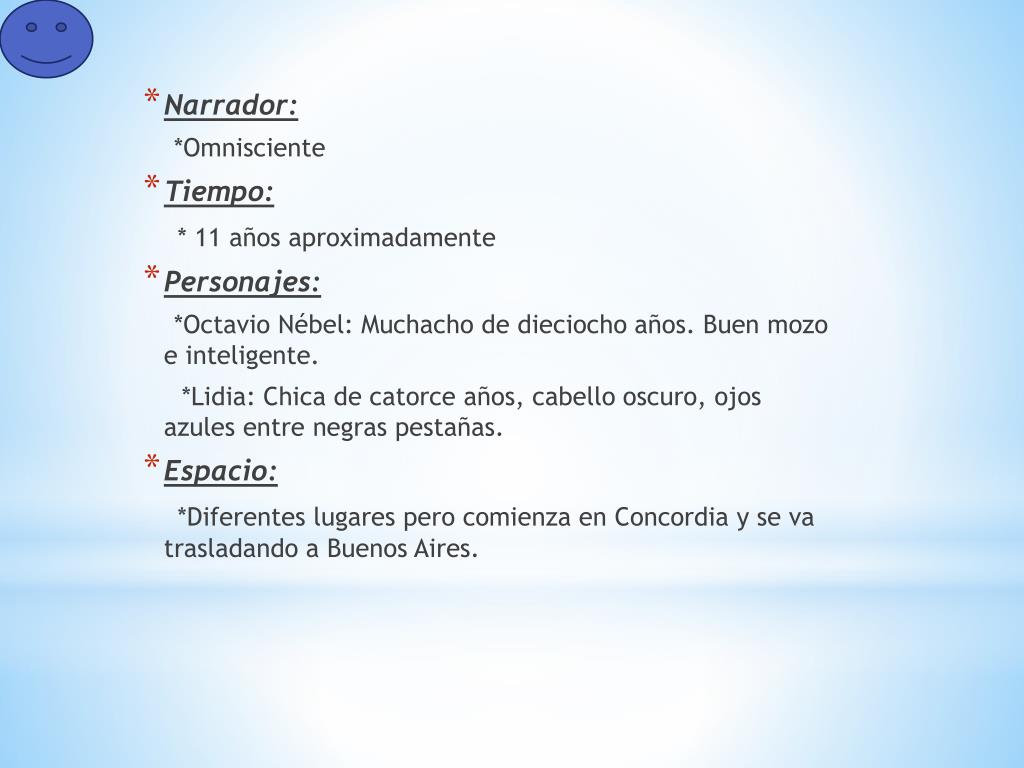 * Narrador:

*Omnisciente

* Tiempo:

* 11 años aproximadamente

* Personajes:

*Octavio Nébel: Muchacho de dieciocho años. Buen mozo e inteligente.

*Lidia: Chica de catorce años, cabello oscuro, ojos azules entre negras pestañas.

* Espacio:

*Diferentes lugares pero comienza en Concordia y se va trasladando a Buenos Aires.